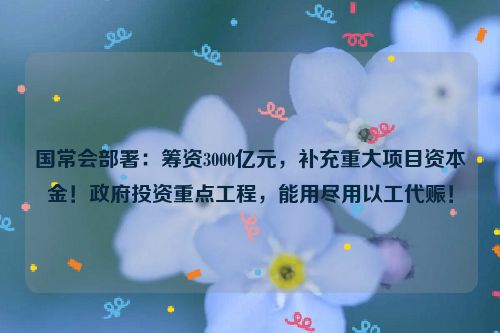 国常会部署：筹资3000亿元，补充重大项目资本金！政府投资重点工程，能用尽用以工代赈！